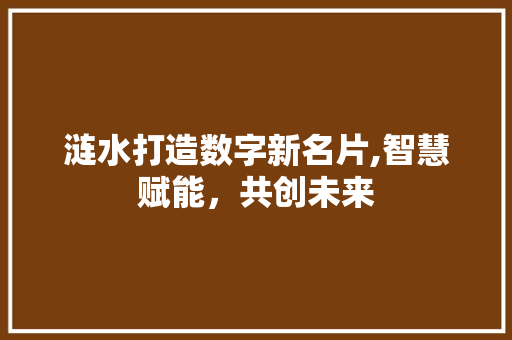 涟水打造数字新名片,智慧赋能，共创未来